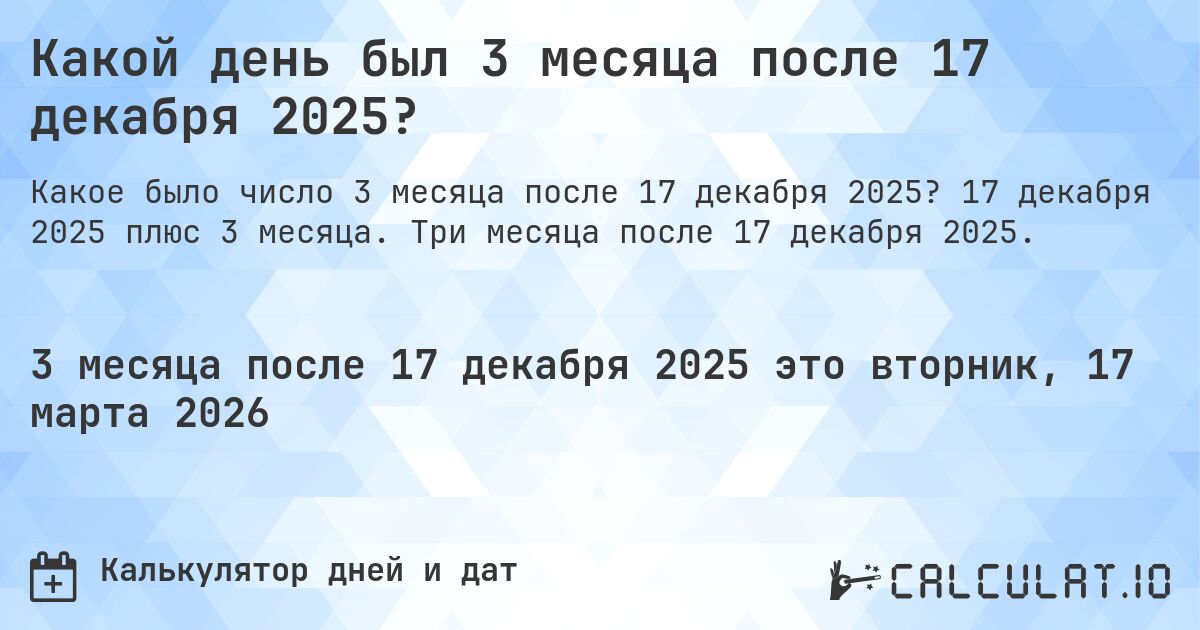 Какой день был 3 месяца после 17 декабря 2025?

Какое было число 3 месяца после 17 декабря 2025? 17 декабря 2025 плюс 3 месяца. Три месяца после 17 декабря 2025.

3 месяца после 17 декабря 2025 это вторник, 17 марта 2026

Калькулятор дней и дат

CALCULAT.IO